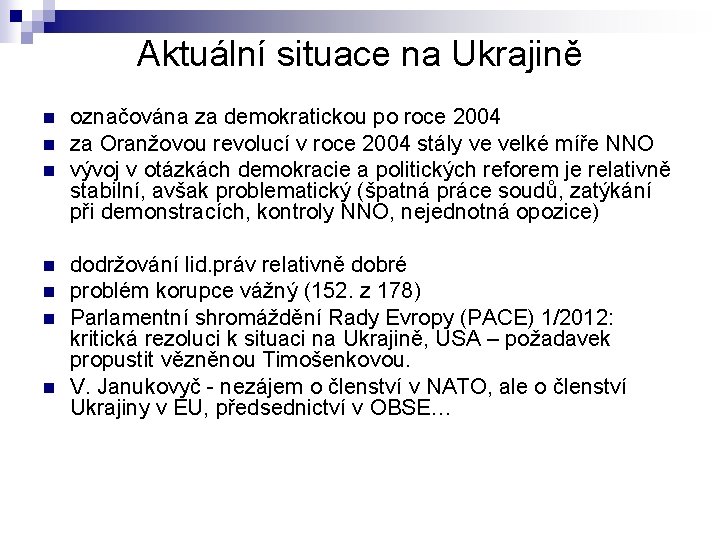 Aktuální situace na Ukrajině

- označována za demokratickou po roce 2004
- za Oranžovou revolucí v roce 2004 stály ve velké míře NNO
- vývoj v otázkách demokracie a politických reforem je relativně stabilní, avšak problematický (špatná práce soudů, zatýkání při demonstracích, kontroly NNO, nejednotná opozice)

- dodržování lid.práv relativně dobré
- problém korupce vážný (152. z 178)
- Parlamentní shromáždění Rady Evropy (PACE) 1/2012: kritická rezoluci k situaci na Ukrajině, USA – požadavek propustit vězněnou Timošenkovou.
- V. Janukovyč - nezájem o členství v NATO, ale o členství Ukrajiny v EU, předsednictví v OBSE…